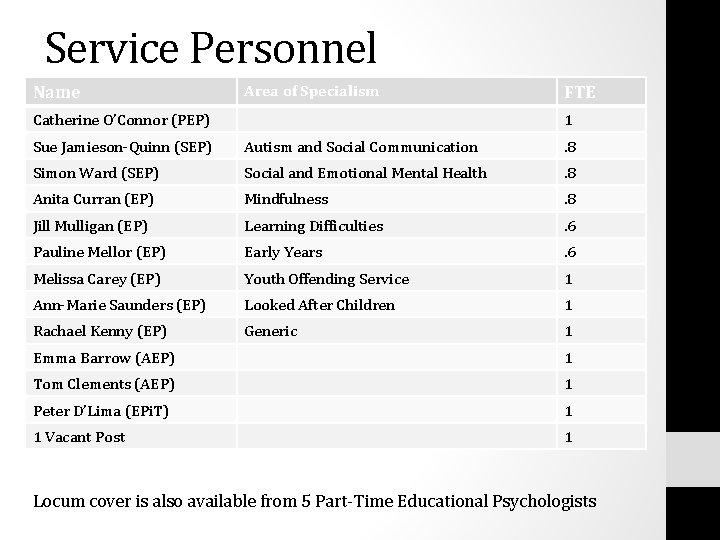 Service Personnel

| Name | Area of Specialism | FTE |
|---|---|---|
| Catherine O'Connor (PEP) | | 1 |
| Sue Jamieson-Quinn (SEP) | Autism and Social Communication | .8 |
| Simon Ward (SEP) | Social and Emotional Mental Health | .8 |
| Anita Curran (EP) | Mindfulness | .8 |
| Jill Mulligan (EP) | Learning Difficulties | .6 |
| Pauline Mellor (EP) | Early Years | .6 |
| Melissa Carey (EP) | Youth Offending Service | 1 |
| Ann-Marie Saunders (EP) | Looked After Children | 1 |
| Rachael Kenny (EP) | Generic | 1 |
| Emma Barrow (AEP) | | 1 |
| Tom Clements (AEP) | | 1 |
| Peter D'Lima (EPiT) | | 1 |
| 1 Vacant Post | | 1 |

Locum cover is also available from 5 Part-Time Educational Psychologists